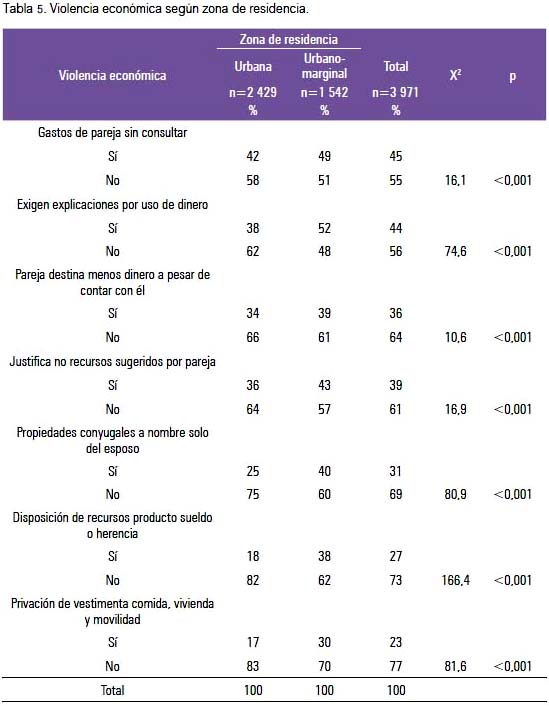 Tabla 5. Violencia económica según zona de residencia.

| Violencia económica | Zona de residencia: Urbana n=2 429 % | Zona de residencia: Urbano-marginal n=1 542 % | Total n=3 971 % | $X^2$ | p |
|---|---|---|---|---|---|
| Gastos de pareja sin consultar | | | | | |
| Sí | 42 | 49 | 45 | | |
| No | 58 | 51 | 55 | 16,1 | <0,001 |
| Exigen explicaciones por uso de dinero | | | | | |
| Sí | 38 | 52 | 44 | | |
| No | 62 | 48 | 56 | 74,6 | <0,001 |
| Pareja destina menos dinero a pesar de contar con él | | | | | |
| Sí | 34 | 39 | 36 | | |
| No | 66 | 61 | 64 | 10,6 | <0,001 |
| Justifica no recursos sugeridos por pareja | | | | | |
| Sí | 36 | 43 | 39 | | |
| No | 64 | 57 | 61 | 16,9 | <0,001 |
| Propiedades conyugales a nombre solo del esposo | | | | | |
| Sí | 25 | 40 | 31 | | |
| No | 75 | 60 | 69 | 80,9 | <0,001 |
| Disposición de recursos producto sueldo o herencia | | | | | |
| Sí | 18 | 38 | 27 | | |
| No | 82 | 62 | 73 | 166,4 | <0,001 |
| Privación de vestimenta comida, vivienda y movilidad | | | | | |
| Sí | 17 | 30 | 23 | | |
| No | 83 | 70 | 77 | 81,6 | <0,001 |
| Total | 100 | 100 | 100 | | |